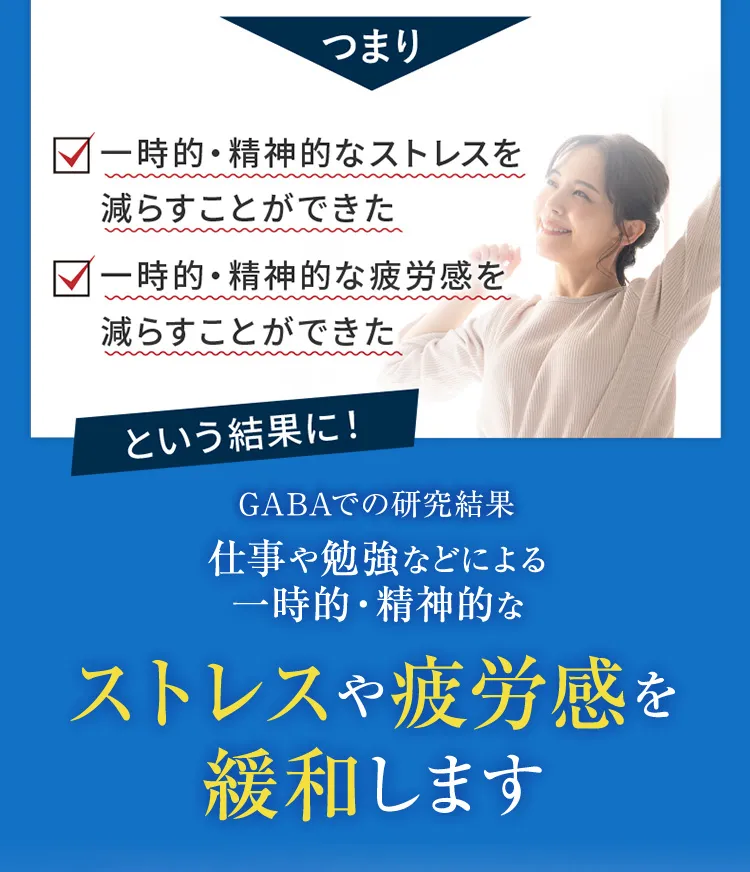 つまり

一時的・精神的なストレスを減らすことができた

一時的・精神的な疲労感を減らすことができた

という結果に！

GABAでの研究結果

仕事や勉強などによる一時的・精神的な

ストレスや疲労感を緩和します